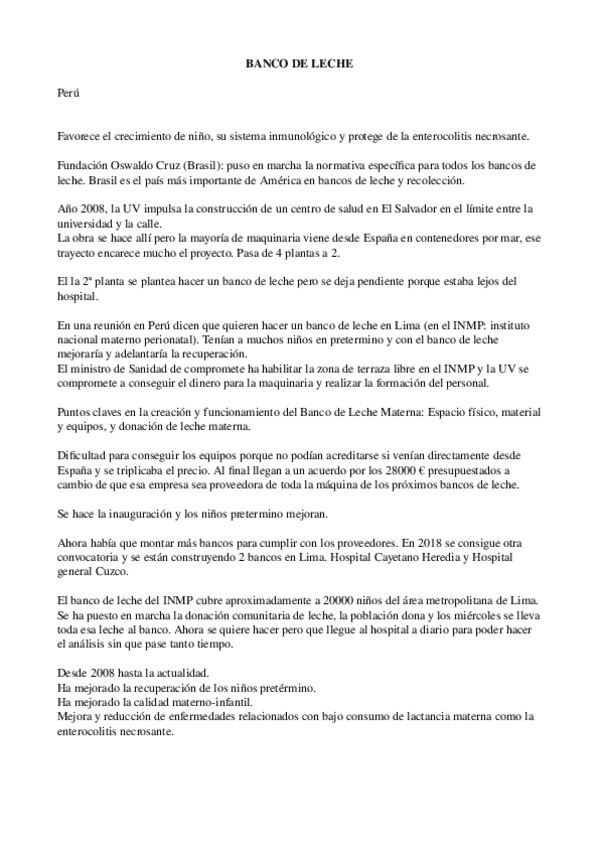 BANCO DE LECHE

Perú

Favorece el crecimiento de niño, su sistema inmunológico y protege de la enterocolitis necrosante.

Fundación Oswaldo Cruz (Brasil): puso en marcha la normativa específica para todos los bancos de leche. Brasil es el país más importante de América en bancos de leche y recolección.

Año 2008, la UV impulsa la construcción de un centro de salud en El Salvador en el límite entre la universidad y la calle.
La obra se hace allí pero la mayoría de maquinaria viene desde España en contenedores por mar, ese trayecto encarece mucho el proyecto. Pasa de 4 plantas a 2.

El la 2ª planta se plantea hacer un banco de leche pero se deja pendiente porque estaba lejos del hospital.

En una reunión en Perú dicen que quieren hacer un banco de leche en Lima (en el INMP: instituto nacional materno perionatal). Tenían a muchos niños en pretermino y con el banco de leche mejoraría y adelantaría la recuperación.
El ministro de Sanidad de compromete ha habilitar la zona de terraza libre en el INMP y la UV se compromete a conseguir el dinero para la maquinaria y realizar la formación del personal.

Puntos claves en la creación y funcionamiento del Banco de Leche Materna: Espacio físico, material y equipos, y donación de leche materna.

Dificultad para conseguir los equipos porque no podían acreditarse si venían directamente desde España y se triplicaba el precio. Al final llegan a un acuerdo por los 28000 € presupuestados a cambio de que esa empresa sea proveedora de toda la máquina de los próximos bancos de leche.

Se hace la inauguración y los niños pretermino mejoran.

Ahora había que montar más bancos para cumplir con los proveedores. En 2018 se consigue otra convocatoria y se están construyendo 2 bancos en Lima. Hospital Cayetano Heredia y Hospital general Cuzco.

El banco de leche del INMP cubre aproximadamente a 20000 niños del área metropolitana de Lima. Se ha puesto en marcha la donación comunitaria de leche, la población dona y los miércoles se lleva toda esa leche al banco. Ahora se quiere hacer pero que llegue al hospital a diario para poder hacer el análisis sin que pase tanto tiempo.

Desde 2008 hasta la actualidad.
Ha mejorado la recuperación de los niños pretérmino.
Ha mejorado la calidad materno-infantil.
Mejora y reducción de enfermedades relacionados con bajo consumo de lactancia materna como la enterocolitis necrosante.